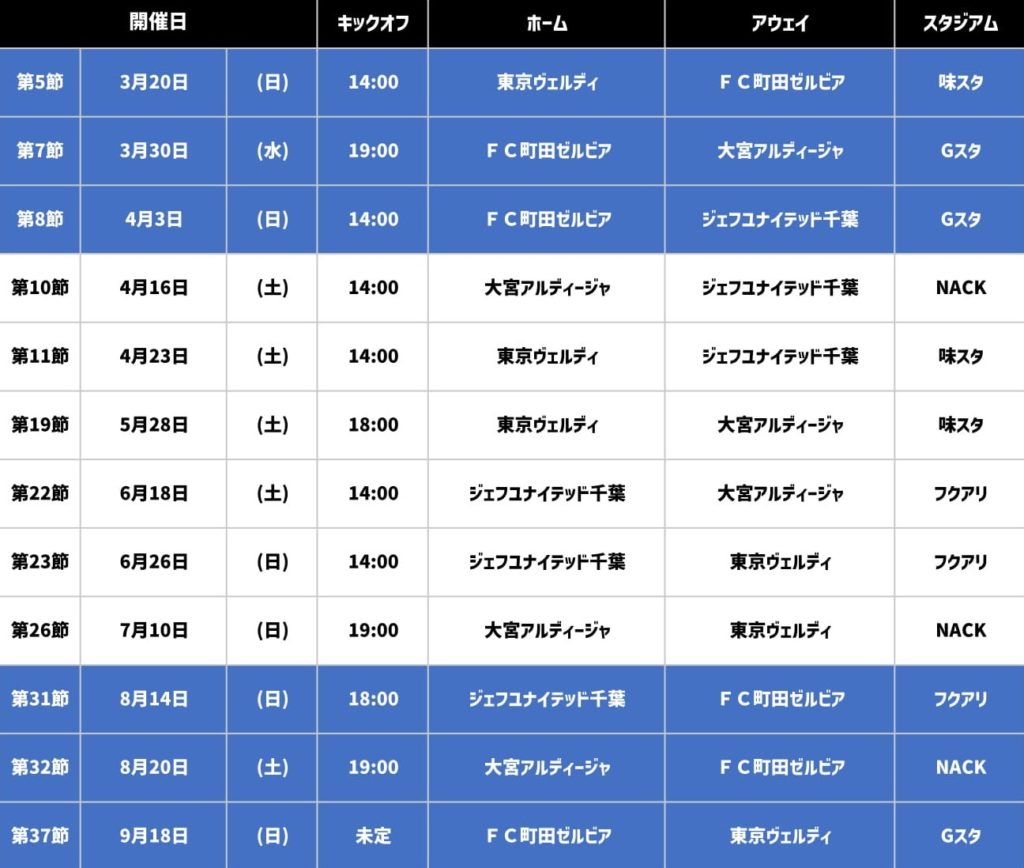 | 開催日 | | | キックオフ | ホーム | アウェイ | スタジアム |
|---|---|---|---|---|---|---|
| 第5節 | 3月20日 | (日) | 14:00 | 東京ヴェルディ | ＦＣ町田ゼルビア | 味スタ |
| 第7節 | 3月30日 | (水) | 19:00 | ＦＣ町田ゼルビア | 大宮アルディージャ | Gスタ |
| 第8節 | 4月3日 | (日) | 14:00 | ＦＣ町田ゼルビア | ジェフユナイテッド千葉 | Gスタ |
| 第10節 | 4月16日 | (土) | 14:00 | 大宮アルディージャ | ジェフユナイテッド千葉 | NACK |
| 第11節 | 4月23日 | (土) | 14:00 | 東京ヴェルディ | ジェフユナイテッド千葉 | 味スタ |
| 第19節 | 5月28日 | (土) | 18:00 | 東京ヴェルディ | 大宮アルディージャ | 味スタ |
| 第22節 | 6月18日 | (土) | 14:00 | ジェフユナイテッド千葉 | 大宮アルディージャ | フクアリ |
| 第23節 | 6月26日 | (日) | 14:00 | ジェフユナイテッド千葉 | 東京ヴェルディ | フクアリ |
| 第26節 | 7月10日 | (日) | 19:00 | 大宮アルディージャ | 東京ヴェルディ | NACK |
| 第31節 | 8月14日 | (日) | 18:00 | ジェフユナイテッド千葉 | ＦＣ町田ゼルビア | フクアリ |
| 第32節 | 8月20日 | (土) | 19:00 | 大宮アルディージャ | ＦＣ町田ゼルビア | NACK |
| 第37節 | 9月18日 | (日) | 未定 | ＦＣ町田ゼルビア | 東京ヴェルディ | Gスタ |